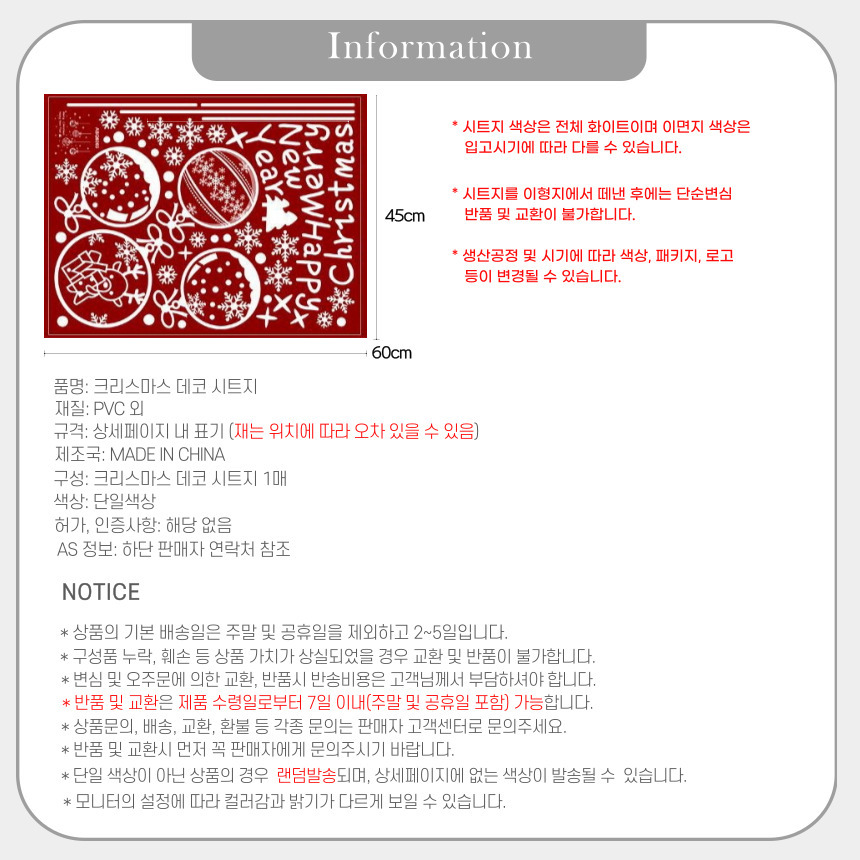 Information

Merry Christmas Happy New Year

45cm

60cm

* 시트지 색상은 전체 화이트이며 이면지 색상은 입고시기에 따라 다를 수 있습니다.

* 시트지를 이형지에서 떼낸 후에는 단순변심 반품 및 교환이 불가합니다.

* 생산공정 및 시기에 따라 색상, 패키지, 로고 등이 변경될 수 있습니다.

품명: 크리스마스 데코 시트지
재질: PVC 외
규격: 상세페이지 내 표기 (재는 위치에 따라 오차 있을 수 있음)
제조국: MADE IN CHINA
구성: 크리스마스 데코 시트지 1매
색상: 단일색상
허가, 인증사항: 해당 없음
AS 정보: 하단 판매자 연락처 참조

NOTICE

* 상품의 기본 배송일은 주말 및 공휴일을 제외하고 2~5일입니다.
* 구성품 누락, 훼손 등 상품 가치가 상실되었을 경우 교환 및 반품이 불가합니다.
* 변심 및 오주문에 의한 교환, 반품시 반송비용은 고객님께서 부담하셔야 합니다.
* 반품 및 교환은 제품 수령일로부터 7일 이내(주말 및 공휴일 포함) 가능합니다.
* 상품문의, 배송, 교환, 환불 등 각종 문의는 판매자 고객센터로 문의주세요.
* 반품 및 교환시 먼저 꼭 판매자에게 문의주시기 바랍니다.
* 단일 색상이 아닌 상품의 경우 랜덤발송되며, 상세페이지에 없는 색상이 발송될 수 있습니다.
* 모니터의 설정에 따라 컬러감과 밝기가 다르게 보일 수 있습니다.